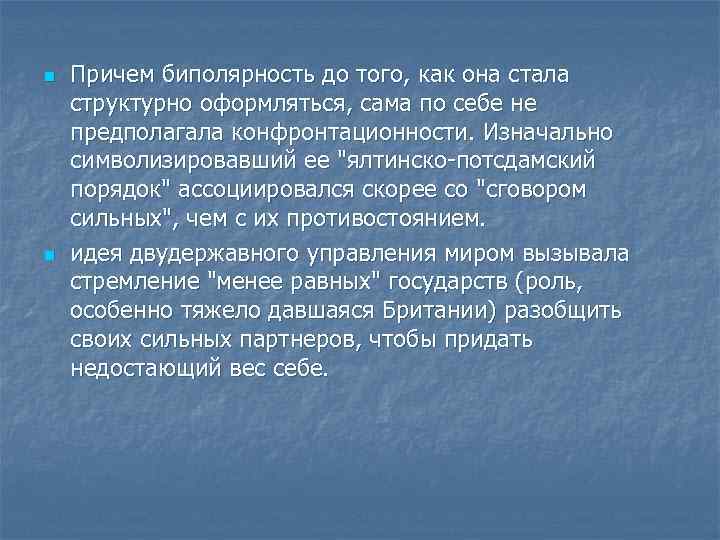 Причем биполярность до того, как она стала структурно оформляться, сама по себе не предполагала конфронтационности. Изначально символизировавший ее "ялтинско-потсдамский порядок" ассоциировался скорее со "сговором сильных", чем с их противостоянием.

идея двудержавного управления миром вызывала стремление "менее равных" государств (роль, особенно тяжело давшаяся Британии) разобщить своих сильных партнеров, чтобы придать недостающий вес себе.